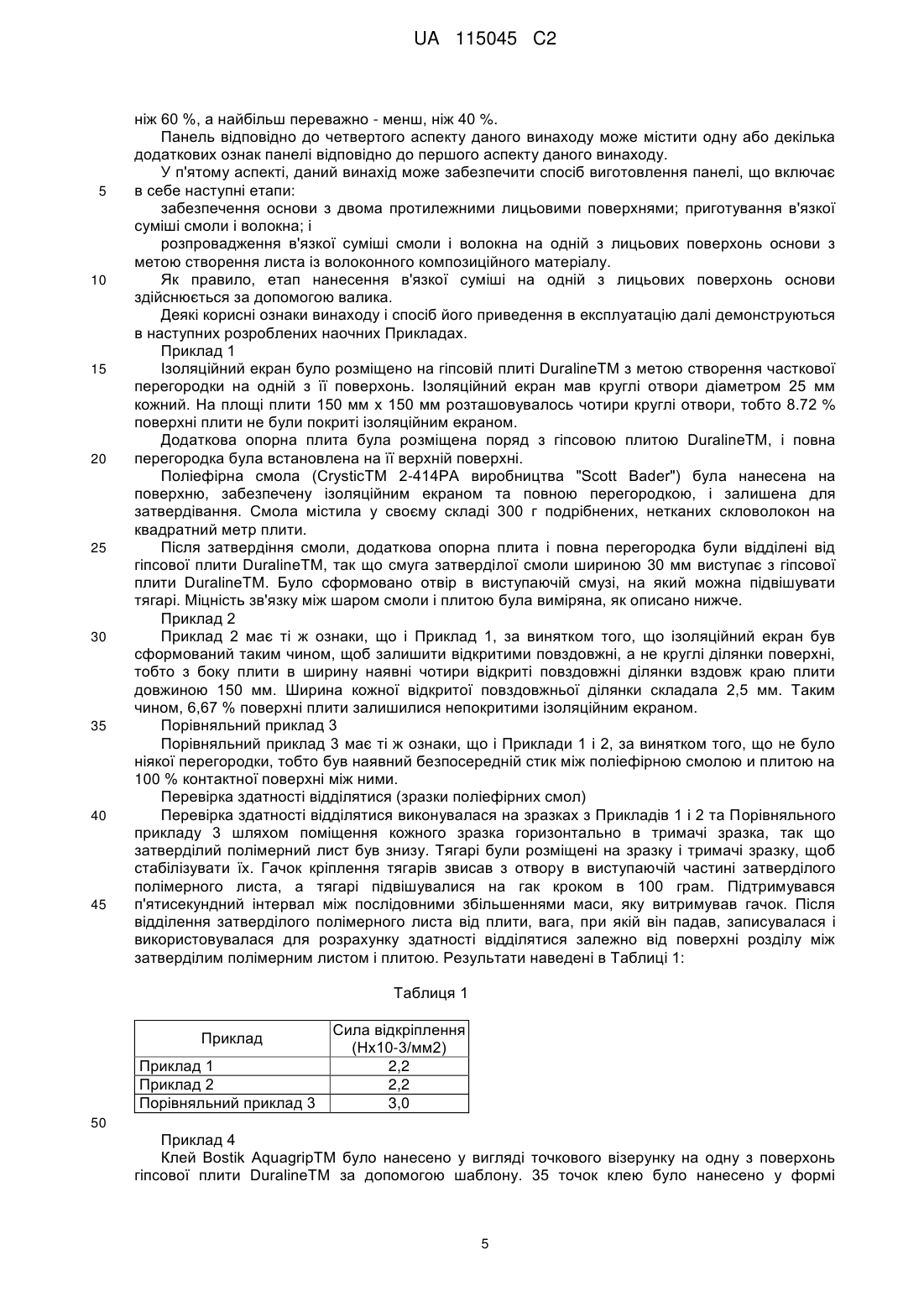 UA 115045 C2

ніж 60 %, а найбільш переважно - менш, ніж 40 %.

Панель відповідно до четвертого аспекту даного винаходу може містити одну або декілька додаткових ознак панелі відповідно до першого аспекту даного винаходу.

У п'ятому аспекті, даний винахід може забезпечити спосіб виготовлення панелі, що включає
5 в себе наступні етапи:

забезпечення основи з двома протилежними лицьовими поверхнями; приготування в'язкої суміші смоли і волокна; і

розпровадження в'язкої суміші смоли і волокна на одній з лицьових поверхонь основи з метою створення листа із волоконного композиційного матеріалу.

10 Як правило, етап нанесення в'язкої суміші на одній з лицьових поверхонь основи здійснюється за допомогою валика.

Деякі корисні ознаки винаходу і спосіб його приведення в експлуатацію далі демонструються в наступних розроблених наочних Прикладах.

Приклад 1

15 Ізоляційний екран було розміщено на гіпсовій плиті DuralineTM з метою створення часткової перегородки на одній з її поверхонь. Ізоляційний екран мав круглі отвори діаметром 25 мм кожний. На площі плити 150 мм х 150 мм розташовувалось чотири круглі отвори, тобто 8.72 % поверхні плити не були покриті ізоляційним екраном.

Додаткова опорна плита була розміщена поряд з гіпсовою плитою DuralineTM, і повна
20 перегородка була встановлена на її верхній поверхні.

Поліефірна смола (CrysticTM 2-414PA виробництва "Scott Bader") була нанесена на поверхню, забезпечену ізоляційним екраном та повною перегородкою, і залишена для затвердівання. Смола містила у своєму складі 300 г подрібнених, нетканих скловолокон на квадратний метр плити.

25 Після затвердіння смоли, додаткова опорна плита і повна перегородка були відділені від гіпсової плити DuralineTM, так що смуга затверділої смоли шириною 30 мм виступає з гіпсової плити DuralineTM. Було сформовано отвір в виступаючій смузі, на який можна підвішувати тягарі. Міцність зв'язку між шаром смоли і плитою була виміряна, як описано нижче.

Приклад 2

30 Приклад 2 має ті ж ознаки, що і Приклад 1, за винятком того, що ізоляційний екран був сформований таким чином, щоб залишити відкритими повздовжні, а не круглі ділянки поверхні, тобто з боку плити в ширину наявні чотири відкриті повздовжні ділянки вздовж краю плити довжиною 150 мм. Ширина кожної відкритої повздовжньої ділянки складала 2,5 мм. Таким чином, 6,67 % поверхні плити залишилися непокритими ізоляційним екраном.

35 Порівняльний приклад 3

Порівняльний приклад 3 має ті ж ознаки, що і Приклади 1 і 2, за винятком того, що не було ніякої перегородки, тобто був наявний безпосередній стик між поліефірною смолою и плитою на 100 % контактної поверхні між ними.

Перевірка здатності відділятися (зразки поліефірних смол)

40 Перевірка здатності відділятися виконувалася на зразках з Прикладів 1 і 2 та Порівняльного прикладу 3 шляхом поміщення кожного зразка горизонтально в тримачі зразка, так що затверділий полімерний лист був знизу. Тягарі були розміщені на зразку і тримачі зразку, щоб стабілізувати їх. Гачок кріплення тягарів звисав з отвору в виступаючій частині затверділого полімерного листа, а тягарі підвішувалися на гак кроком в 100 грам. Підтримувався
45 п'ятисекундний інтервал між послідовними збільшеннями маси, яку витримував гачок. Після відділення затверділого полімерного листа від плити, вага, при якій він падав, записувалася і використовувалася для розрахунку здатності відділятися залежно від поверхні розділу між затверділим полімерним листом і плитою. Результати наведені в Таблиці 1:

Таблиця 1

| Приклад | Сила відкріплення (Нх10-3/мм2) |
|---|---|
| Приклад 1 | 2,2 |
| Приклад 2 | 2,2 |
| Порівняльний приклад 3 | 3,0 |

50

Приклад 4

Клей Bostik AquagripTM було нанесено у вигляді точкового візерунку на одну з поверхонь гіпсової плити DuralineTM за допомогою шаблону. 35 точок клею було нанесено у формі

5